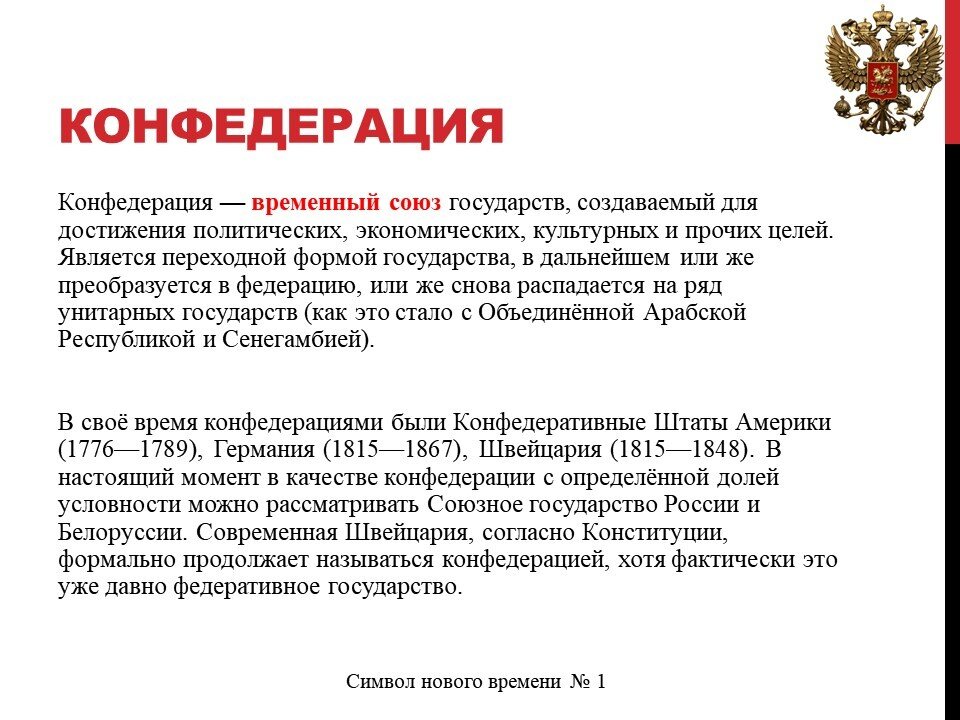 КОНФЕДЕРАЦИЯ

Конфедерация — временный союз государств, создаваемый для достижения политических, экономических, культурных и прочих целей. Является переходной формой государства, в дальнейшем или же преобразуется в федерацию, или же снова распадается на ряд унитарных государств (как это стало с Объединённой Арабской Республикой и Сенегамбией).

В своё время конфедерациями были Конфедеративные Штаты Америки (1776—1789), Германия (1815—1867), Швейцария (1815—1848). В настоящий момент в качестве конфедерации с определённой долей условности можно рассматривать Союзное государство России и Белоруссии. Современная Швейцария, согласно Конституции, формально продолжает называться конфедерацией, хотя фактически это уже давно федеративное государство.

Символ нового времени № 1